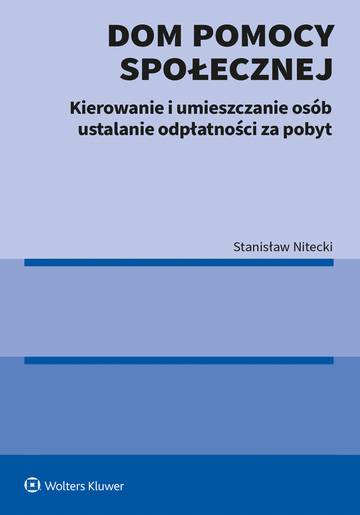 DOM POMOCY SPOŁECZNEJ

Kierowanie i umieszczanie osób ustalanie odpłatności za pobyt

Stanisław Nitecki

Wolters Kluwer